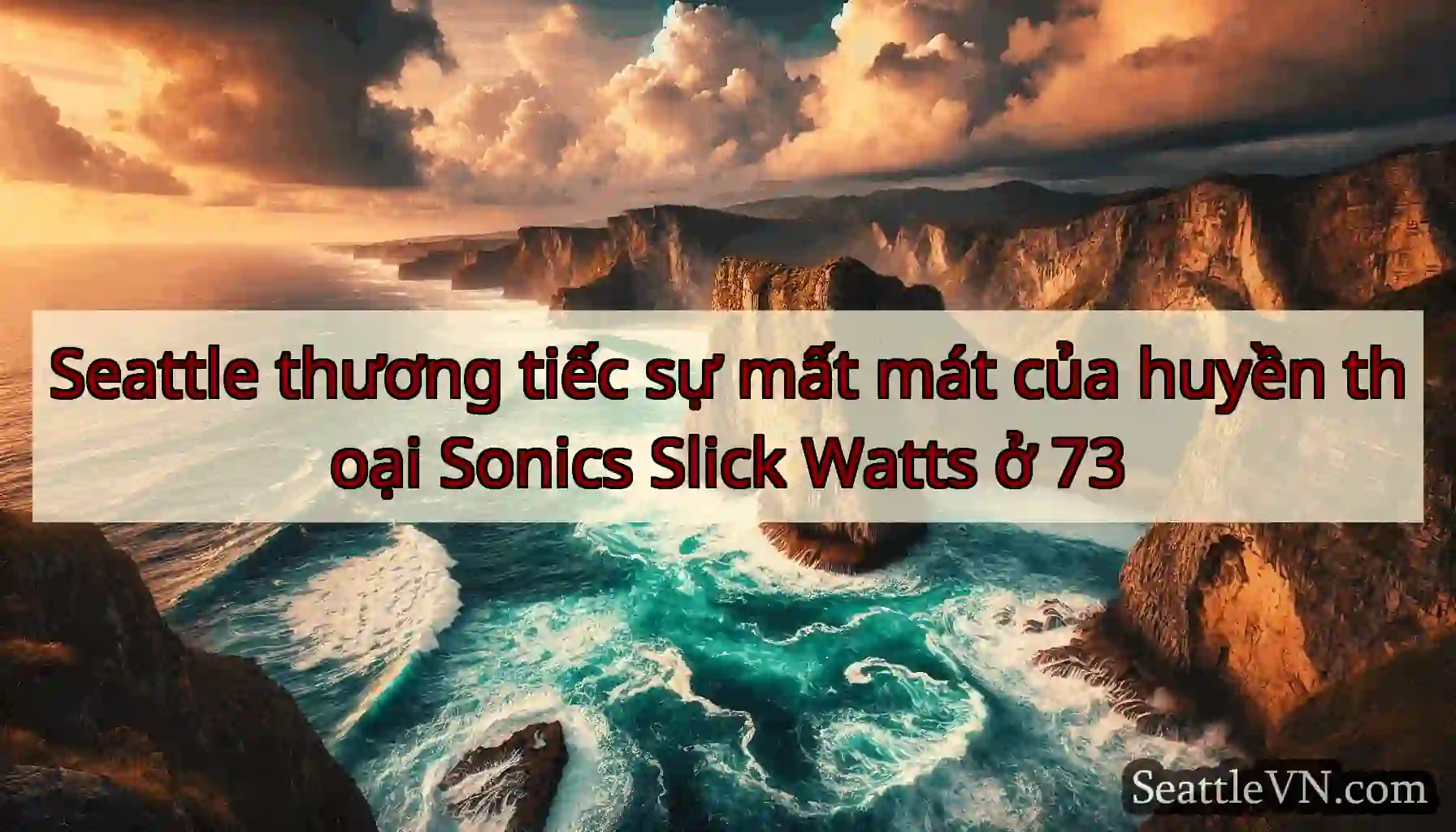 Seattle thương tiếc sự mất mát của huyền th oại Sonics Slick Watts ở 73

SeattleVN.com